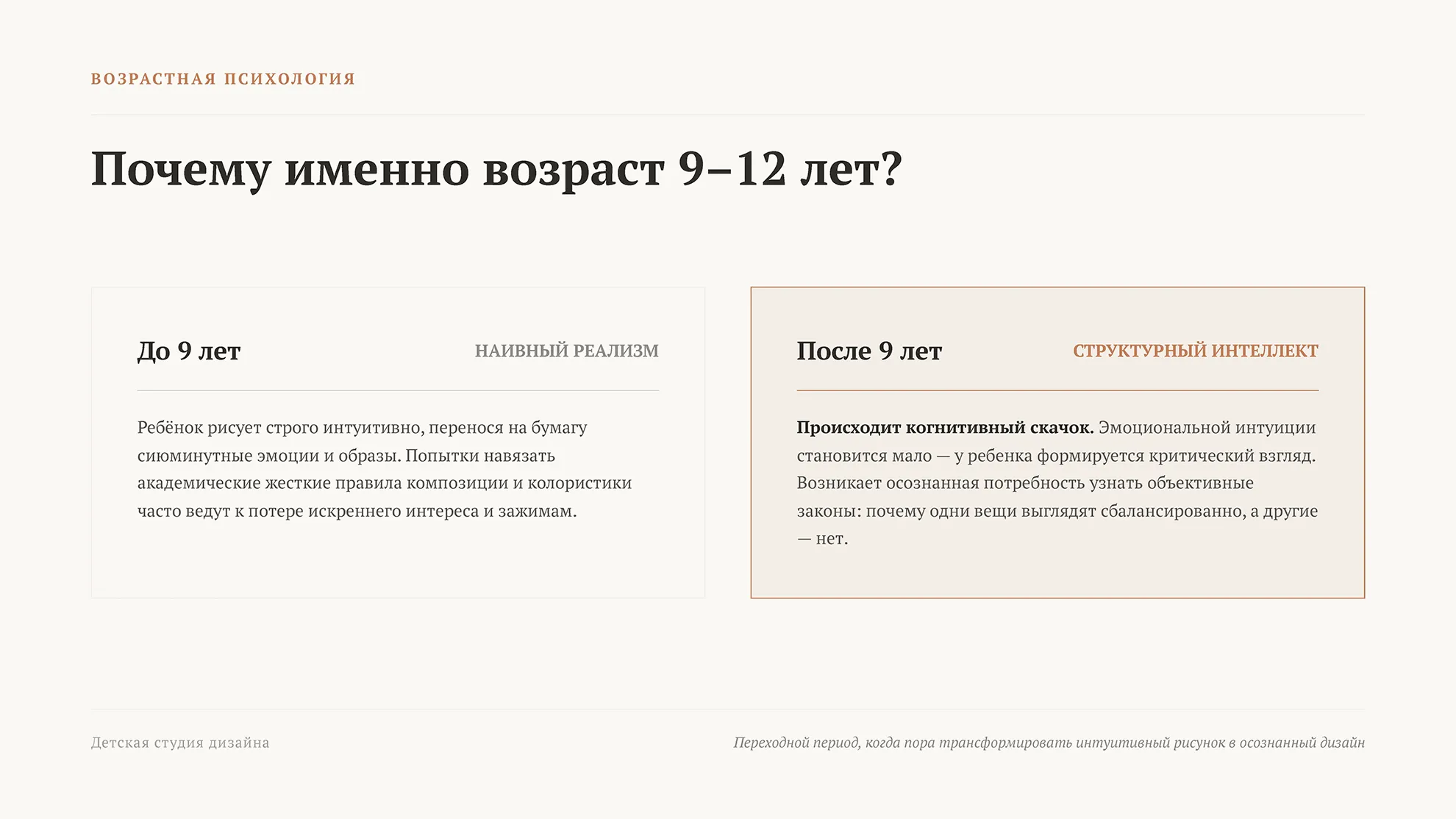 ВОЗРАСТНАЯ ПСИХОЛОГИЯ

Почему именно возраст 9–12 лет?

До 9 лет

НАИВНЫЙ РЕАЛИЗМ

Ребёнок рисует строго интуитивно, перенося на бумагу сиюминутные эмоции и образы. Попытки навязать академические жесткие правила композиции и колористики часто ведут к потере искреннего интереса и зажимам.

После 9 лет

СТРУКТУРНЫЙ ИНТЕЛЛЕКТ

Происходит когнитивный скачок. Эмоциональной интуиции становится мало — у ребенка формируется критический взгляд. Возникает осознанная потребность узнать объективные законы: почему одни вещи выглядят сбалансированно, а другие — нет.

Детская студия дизайна

Переходной период, когда пора трансформировать интуитивный рисунок в осознанный дизайн